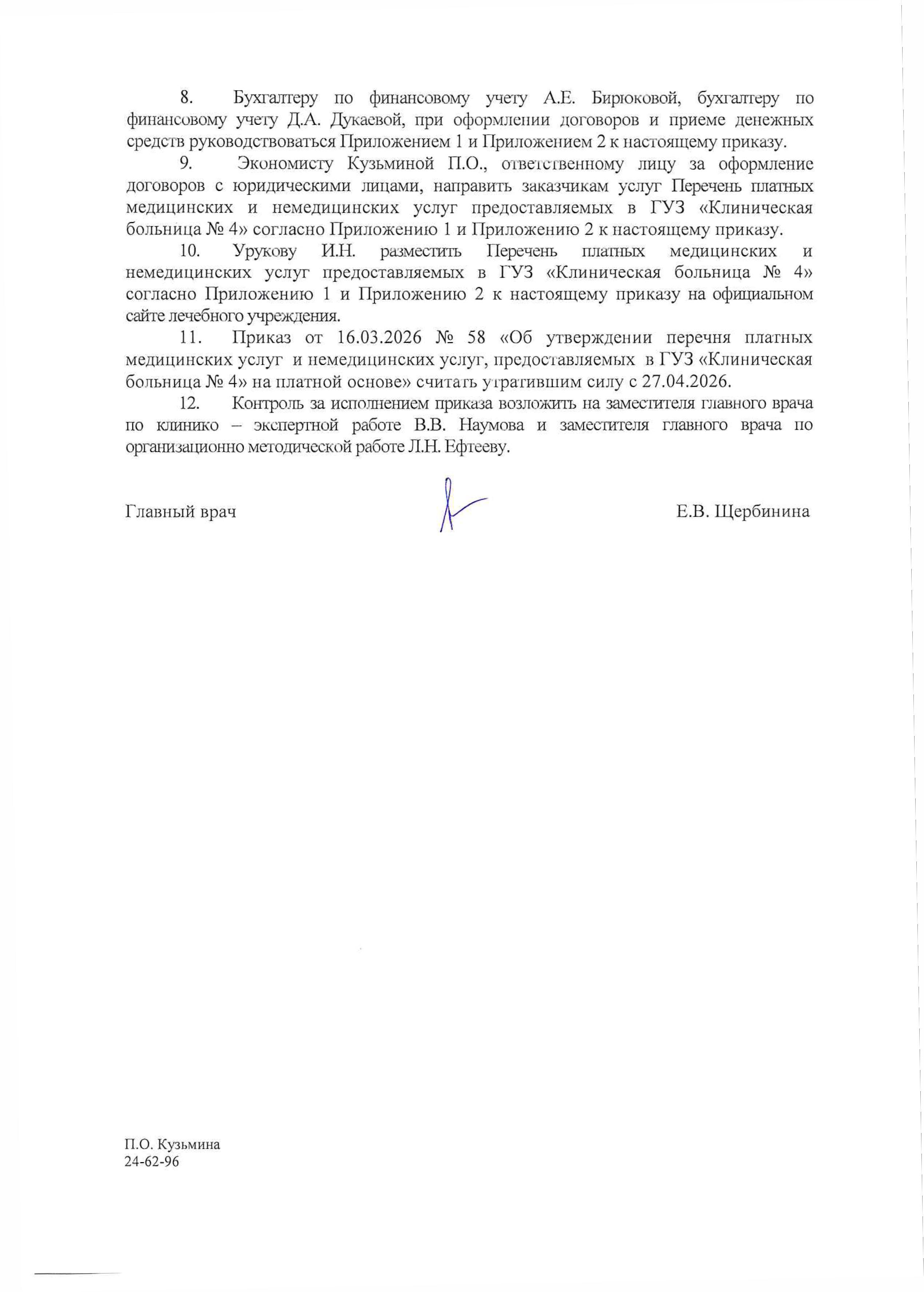 8. Бухгалтеру по финансовому учету А.Е. Бирюковой, бухгалтеру по финансовому учету Д.А. Дукаевой, при оформлении договоров и приеме денежных средств руководствоваться Приложением 1 и Приложением 2 к настоящему приказу.

9. Экономисту Кузьминой П.О., ответственному лицу за оформление договоров с юридическими лицами, направить заказчикам услуг Перечень платных медицинских и немедицинских услуг предоставляемых в ГУЗ «Клиническая больница № 4» согласно Приложению 1 и Приложению 2 к настоящему приказу.

10. Урукову И.Н. разместить Перечень платных медицинских и немедицинских услуг предоставляемых в ГУЗ «Клиническая больница № 4» согласно Приложению 1 и Приложению 2 к настоящему приказу на официальном сайте лечебного учреждения.

11. Приказ от 16.03.2026 № 58 «Об утверждении перечня платных медицинских услуг и немедицинских услуг, предоставляемых в ГУЗ «Клиническая больница № 4» на платной основе» считать утратившим силу с 27.04.2026.

12. Контроль за исполнением приказа возложить на заместителя главного врача по клинико – экспертной работе В.В. Наумова и заместителя главного врача по организационно методической работе Л.Н. Ефтееву.

Главный врач Е.В. Щербинина

П.О. Кузьмина
24-62-96